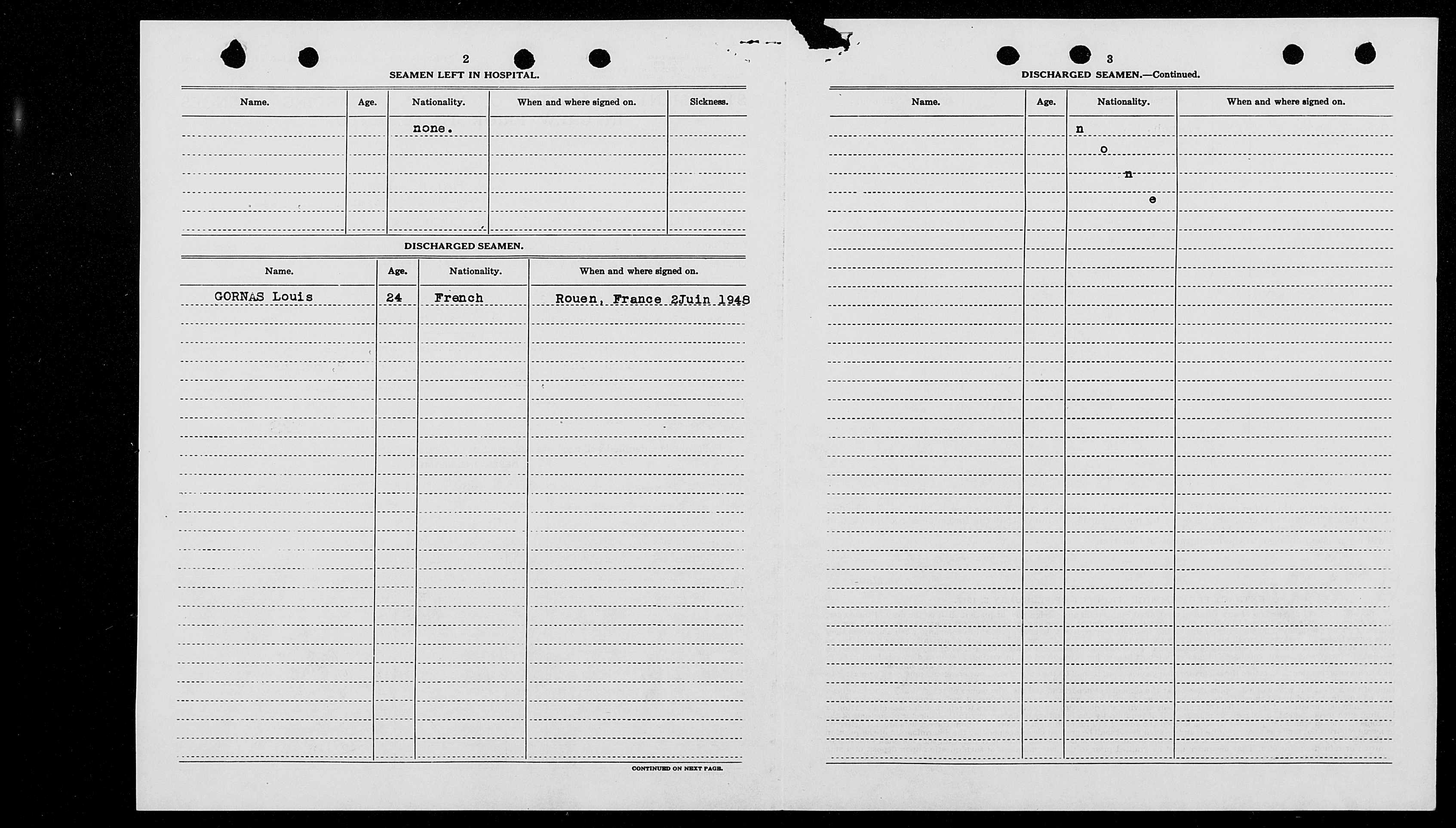 2

SEAMEN LEFT IN HOSPITAL.

| Name. | Age. | Nationality. | When and where signed on. | Sickness. |
|---|---|---|---|---|
| | | none. | | |

DISCHARGED SEAMEN.

| Name. | Age. | Nationality. | When and where signed on. |
|---|---|---|---|
| GORNAS Louis | 24 | French | Rouen, France 2Juin 1948 |

CONTINUED ON NEXT PAGE.

3

DISCHARGED SEAMEN.—Continued.

| Name. | Age. | Nationality. | When and where signed on. |
|---|---|---|---|
| | | n | |
| | | o | |
| | | n | |
| | | e | |